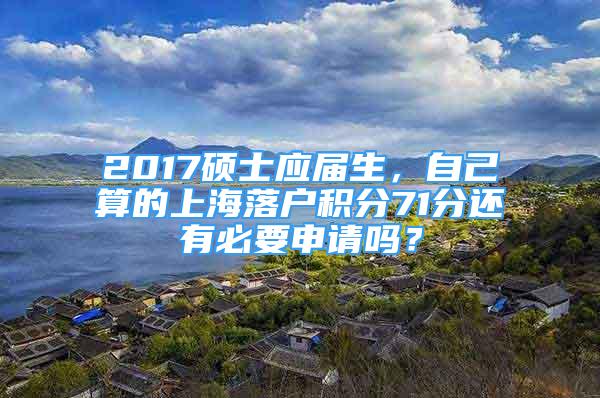 2017硕士应届生，自己算的上海落户积分71分还有必要申请吗？